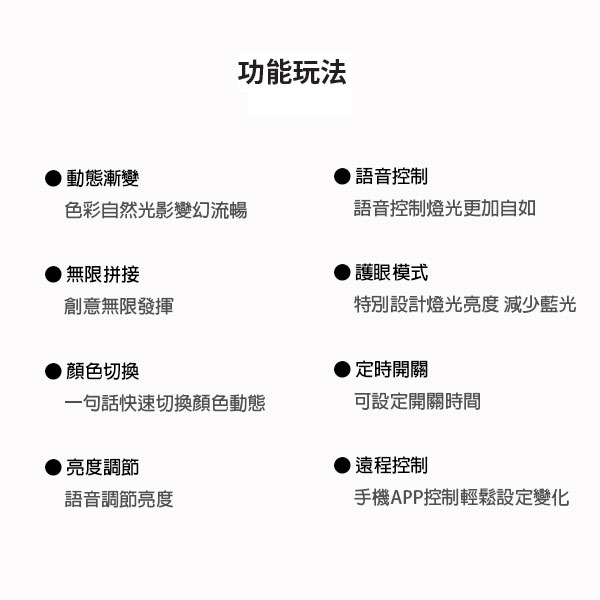 功能玩法

● 動態漸變
色彩自然光影變幻流暢

● 無限拼接
創意無限發揮

● 顏色切換
一句話快速切換顏色動態

● 亮度調節
語音調節亮度

● 語音控制
語音控制燈光更加自如

● 護眼模式
特別設計燈光亮度 減少藍光

● 定時開關
可設定開關時間

● 遠程控制
手機APP控制輕鬆設定變化